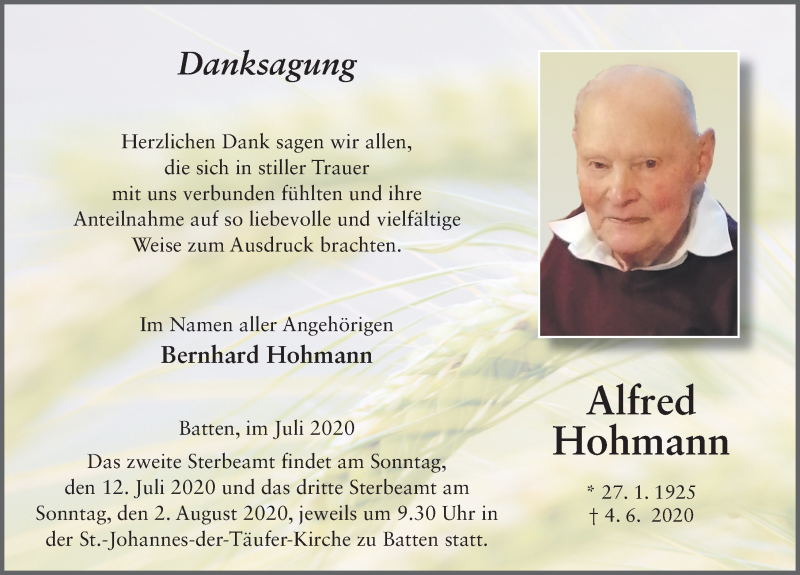 Danksagung

Herzlichen Dank sagen wir allen, die sich in stiller Trauer mit uns verbunden fühlten und ihre Anteilnahme auf so liebevolle und vielfältige Weise zum Ausdruck brachten.

Im Namen aller Angehörigen
Bernhard Hohmann

Batten, im Juli 2020
Das zweite Sterbeamt findet am Sonntag, den 12. Juli 2020 und das dritte Sterbeamt am Sonntag, den 2. August 2020, jeweils um 9.30 Uhr in der St.-Johannes-der-Täufer-Kirche zu Batten statt.

Alfred Hohmann

* 27. 1. 1925
† 4. 6. 2020